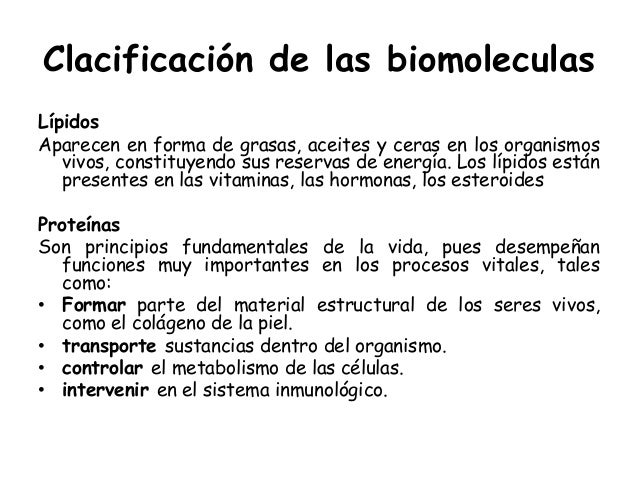 Clacificación de las biomoleculas

Lípidos
Aparecen en forma de grasas, aceites y ceras en los organismos vivos, constituyendo sus reservas de energía. Los lípidos están presentes en las vitaminas, las hormonas, los esteroides

Proteínas
Son principios fundamentales de la vida, pues desempeñan funciones muy importantes en los procesos vitales, tales como:
• Formar parte del material estructural de los seres vivos, como el colágeno de la piel.
• transporte sustancias dentro del organismo.
• controlar el metabolismo de las células.
• intervenir en el sistema inmunológico.